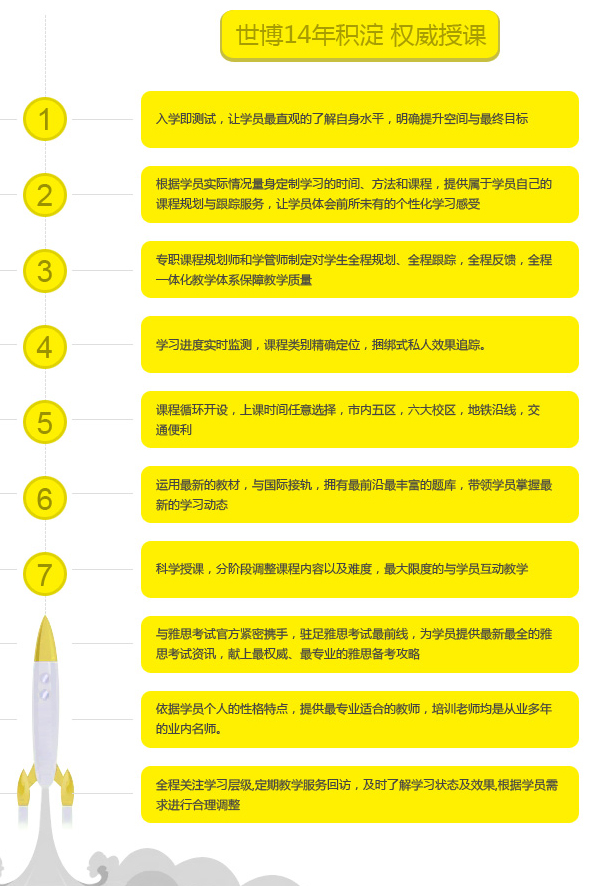 世博14年积淀 权威授课

1

入学即测试，让学员最直观的了解自身水平，明确提升空间与最终目标

2

根据学员实际情况量身定制学习的时间、方法和课程，提供属于学员自己的课程规划与跟踪服务，让学员体会前所未有的个性化学习感受

3

专职课程规划师和学管师制定对学生全程规划、全程跟踪，全程反馈，全程一体化教学体系保障教学质量

4

学习进度实时监测，课程类别精确定位，捆绑式私人效果追踪。

5

课程循环开设，上课时间任意选择，市内五区，六大校区，地铁沿线，交通便利

6

运用最新的教材，与国际接轨，拥有最前沿最丰富的题库，带领学员掌握最新的学习动态

7

科学授课，分阶段调整课程内容以及难度，最大限度的与学员互动教学

与雅思考试官方紧密携手，驻足雅思考试最前线，为学员提供最新最全的雅思考试资讯，献上最权威、最专业的雅思备考攻略

依据学员个人的性格特点，提供最专业适合的教师，培训老师均是从业多年的业内名师。

全程关注学习层级,定期教学服务回访，及时了解学习状态及效果,根据学员需求进行合理调整